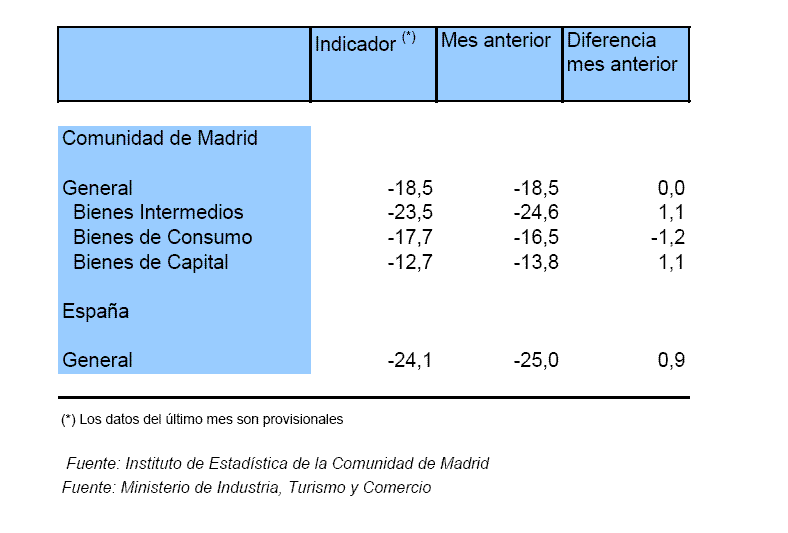 |  | Indicador $^{(*)}$ | Mes anterior | Diferencia mes anterior |
|---|---|---|---|
| Comunidad de Madrid |  |  |  |
| General | -18,5 | -18,5 | 0,0 |
| Bienes Intermedios | -23,5 | -24,6 | 1,1 |
| Bienes de Consumo | -17,7 | -16,5 | -1,2 |
| Bienes de Capital | -12,7 | -13,8 | 1,1 |
| España |  |  |  |
| General | -24,1 | -25,0 | 0,9 |

(*) Los datos del último mes son provisionales

Fuente: Instituto de Estadística de la Comunidad de Madrid
Fuente: Ministerio de Industria, Turismo y Comercio